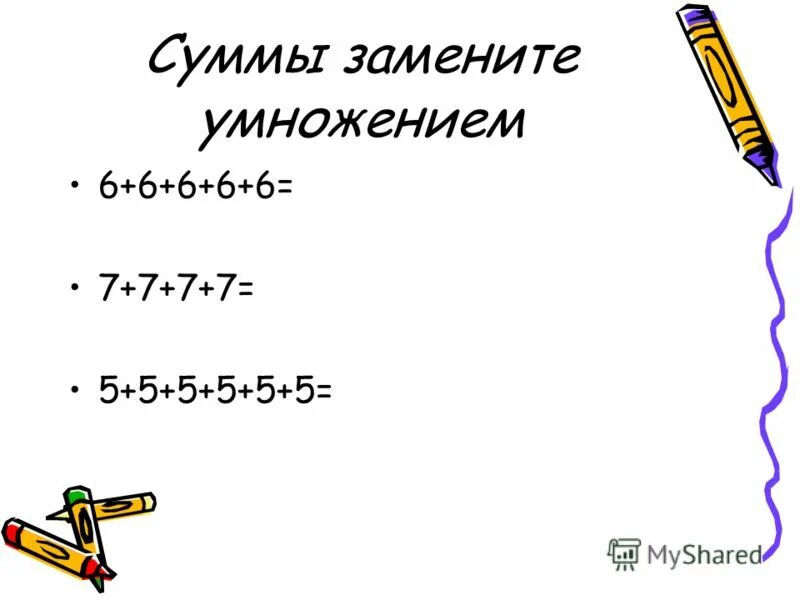 Суммы замените умножением

• $6+6+6+6+6=$

• $7+7+7+7=$

• $5+5+5+5+5+5=$

MyShared